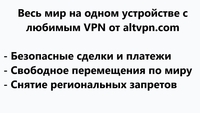 Весь мир на одном устройстве с любимым VPN от altvpn.com

- Безопасные сделки и платежи
- Свободное перемещения по миру
- Снятие региональных запретов